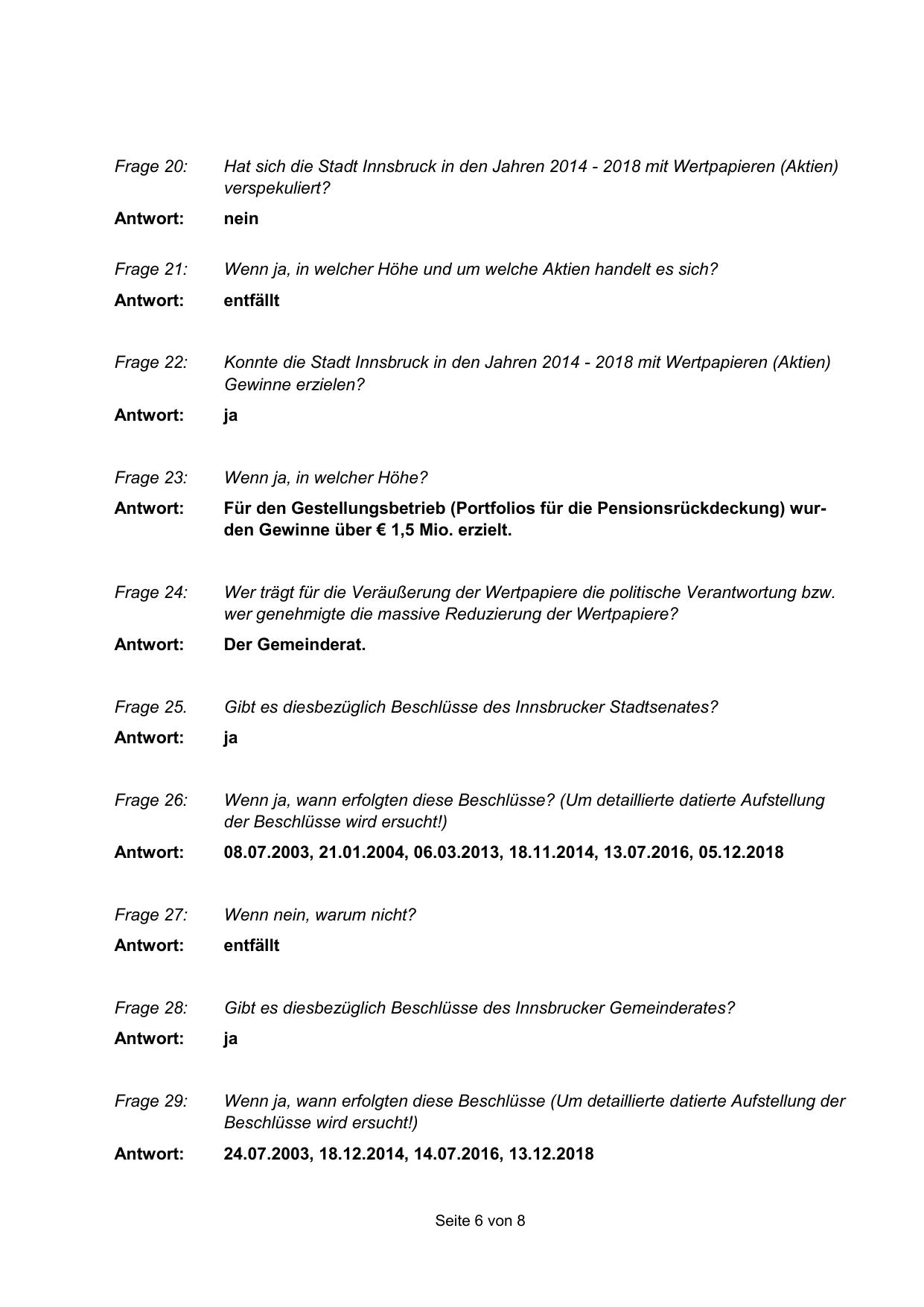 Frage 20: Hat sich die Stadt Innsbruck in den Jahren 2014 - 2018 mit Wertpapieren (Aktien) verspekuliert?

Antwort: nein

Frage 21: Wenn ja, in welcher Höhe und um welche Aktien handelt es sich?

Antwort: entfällt

Frage 22: Konnte die Stadt Innsbruck in den Jahren 2014 - 2018 mit Wertpapieren (Aktien) Gewinne erzielen?

Antwort: ja

Frage 23: Wenn ja, in welcher Höhe?

Antwort: Für den Gestellungsbetrieb (Portfolios für die Pensionsrückdeckung) wurden Gewinne über € 1,5 Mio. erzielt.

Frage 24: Wer trägt für die Veräußerung der Wertpapiere die politische Verantwortung bzw. wer genehmigte die massive Reduzierung der Wertpapiere?

Antwort: Der Gemeinderat.

Frage 25. Gibt es diesbezüglich Beschlüsse des Innsbrucker Stadtsenates?

Antwort: ja

Frage 26: Wenn ja, wann erfolgten diese Beschlüsse? (Um detaillierte datierte Aufstellung der Beschlüsse wird ersucht!)

Antwort: 08.07.2003, 21.01.2004, 06.03.2013, 18.11.2014, 13.07.2016, 05.12.2018

Frage 27: Wenn nein, warum nicht?

Antwort: entfällt

Frage 28: Gibt es diesbezüglich Beschlüsse des Innsbrucker Gemeinderates?

Antwort: ja

Frage 29: Wenn ja, wann erfolgten diese Beschlüsse (Um detaillierte datierte Aufstellung der Beschlüsse wird ersucht!)

Antwort: 24.07.2003, 18.12.2014, 14.07.2016, 13.12.2018

Seite 6 von 8